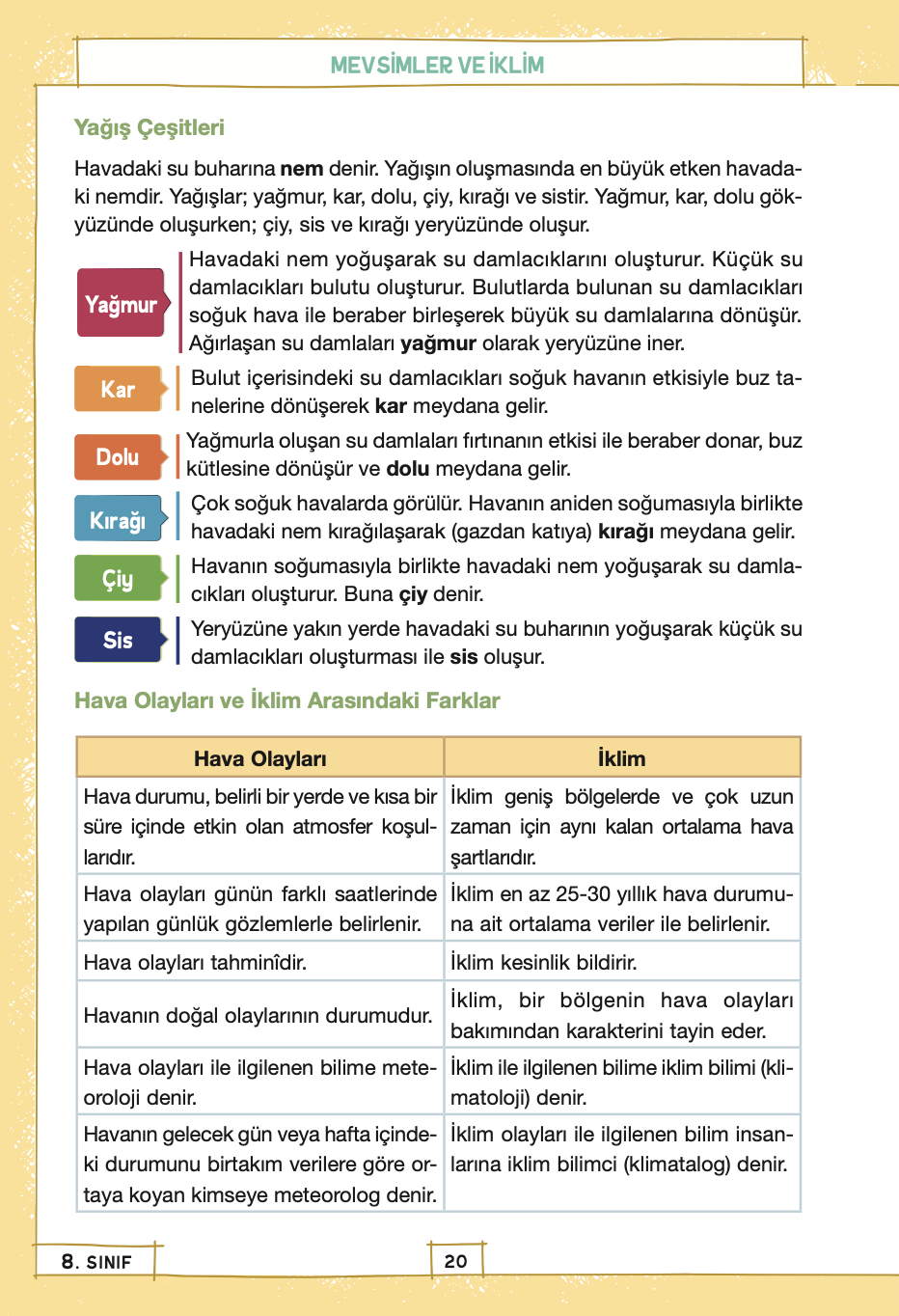 MEVSİMLER VE İKLİM

Yağış Çeşitleri

Havadaki su buharına nem denir. Yağışın oluşmasında en büyük etken havadaki nemdir. Yağışlar; yağmur, kar, dolu, çiy, kırağı ve sistir. Yağmur, kar, dolu gökyüzünde oluşurken; çiy, sis ve kırağı yeryüzünde oluşur.

Yağmur

Havadaki nem yoğuşarak su damlacıklarını oluşturur. Küçük su damlacıkları bulutu oluşturur. Bulutlarda bulunan su damlacıkları soğuk hava ile beraber birleşerek büyük su damlalarına dönüşür. Ağırlaşan su damlaları yağmur olarak yeryüzüne iner.

Kar

Bulut içerisindeki su damlacıkları soğuk havanın etkisiyle buz tanelerine dönüşerek kar meydana gelir.

Dolu

Yağmurla oluşan su damlaları fırtınanın etkisi ile beraber donar, buz kütlesine dönüşür ve dolu meydana gelir.

Kırağı

Çok soğuk havalarda görülür. Havanın aniden soğumasıyla birlikte havadaki nem kırağılaşarak (gazdan katıya) kırağı meydana gelir.

Çiy

Havanın soğumasıyla birlikte havadaki nem yoğuşarak su damlacıkları oluşturur. Buna çiy denir.

Sis

Yeryüzüne yakın yerde havadaki su buharının yoğuşarak küçük su damlacıkları oluşturması ile sis oluşur.

Hava Olayları ve İklim Arasındaki Farklar

| Hava Olayları | İklim |
|---|---|
| Hava durumu, belirli bir yerde ve kısa bir süre içinde etkin olan atmosfer koşullarıdır. | İklim geniş bölgelerde ve çok uzun zaman için aynı kalan ortalama hava şartlarıdır. |
| Hava olayları günün farklı saatlerinde yapılan günlük gözlemlerle belirlenir. | İklim en az 25-30 yıllık hava durumuna ait ortalama veriler ile belirlenir. |
| Hava olayları tahminîdir. | İklim kesinlik bildirir. |
| Havanın doğal olaylarının durumudur. | İklim, bir bölgenin hava olayları bakımından karakterini tayin eder. |
| Hava olayları ile ilgilenen bilime meteoroloji denir. | İklim ile ilgilenen bilime iklim bilimi (klimatoloji) denir. |
| Havanın gelecek gün veya hafta içindeki durumunu birtakım verilere göre ortaya koyan kimseye meteorolog denir. | İklim olayları ile ilgilenen bilim insanlarına iklim bilimci (klimatalog) denir. |

8. SINIF

20